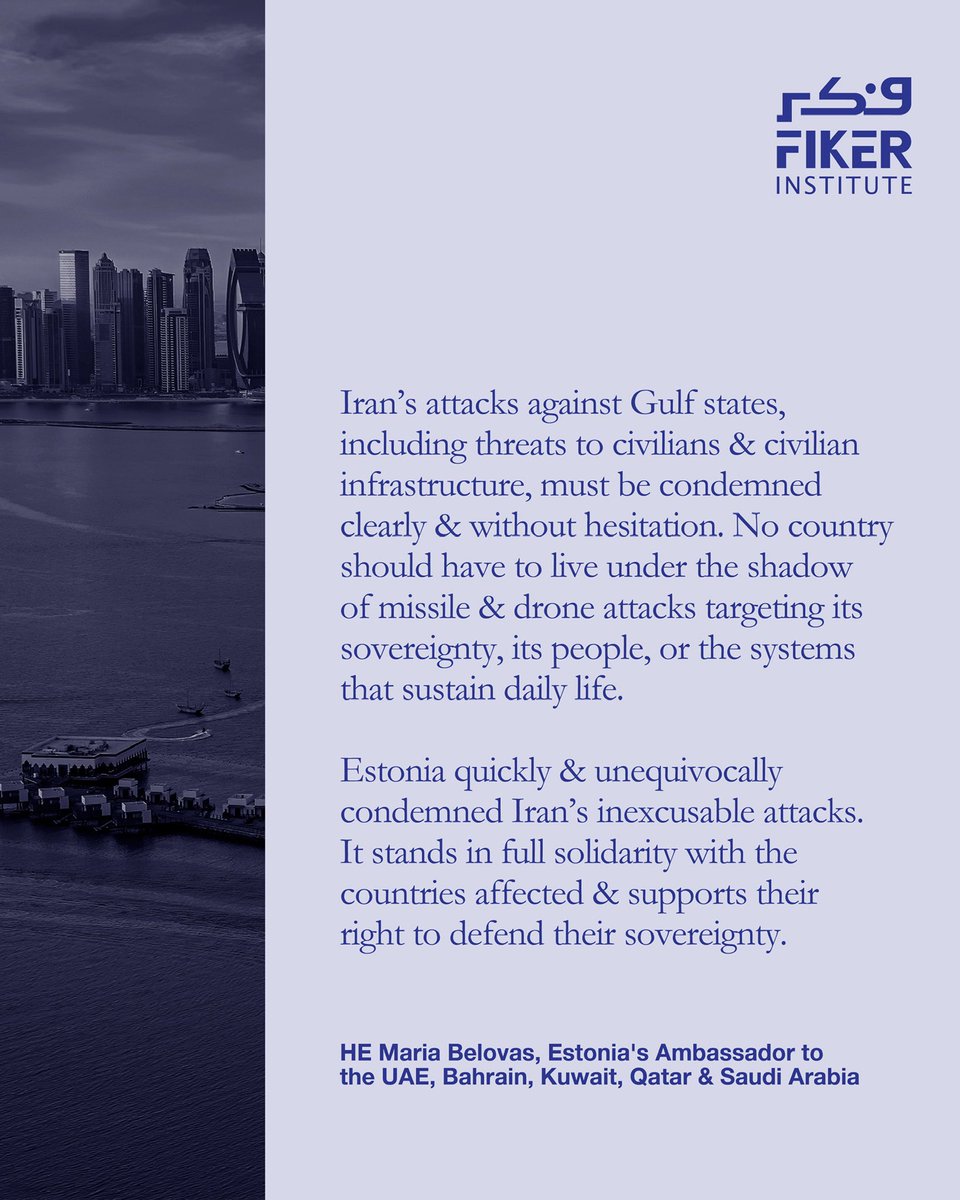 فكر
FIKER
INSTITUTE

Iran’s attacks against Gulf states, including threats to civilians & civilian infrastructure, must be condemned clearly & without hesitation. No country should have to live under the shadow of missile & drone attacks targeting its sovereignty, its people, or the systems that sustain daily life.

Estonia quickly & unequivocally condemned Iran’s inexcusable attacks. It stands in full solidarity with the countries affected & supports their right to defend their sovereignty.

HE Maria Belovas, Estonia's Ambassador to the UAE, Bahrain, Kuwait, Qatar & Saudi Arabia